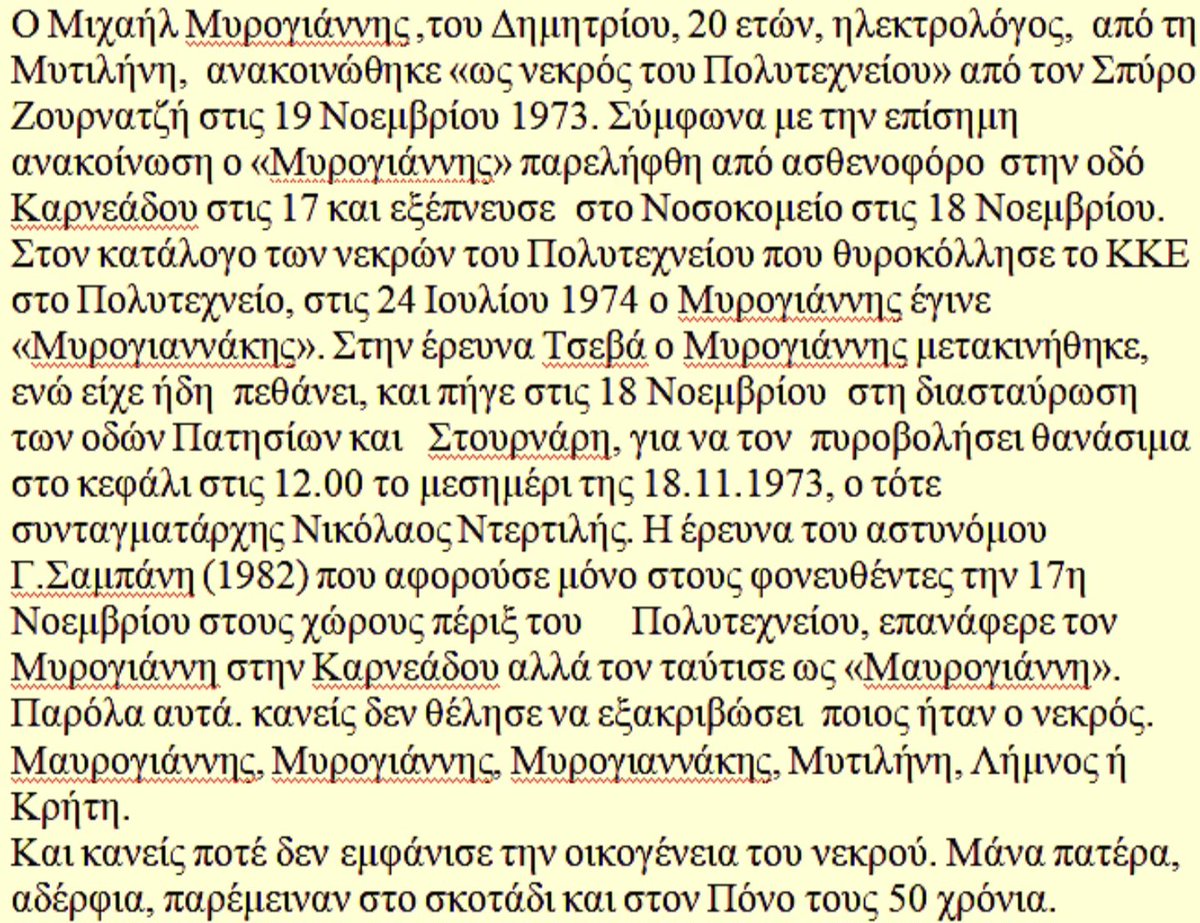 Ο Μιχαήλ Μυρογιάννης ,του Δημητρίου, 20 ετών, ηλεκτρολόγος, από τη Μυτιλήνη, ανακοινώθηκε «ως νεκρός του Πολυτεχνείου» από τον Σπύρο Ζουρνατζή στις 19 Νοεμβρίου 1973. Σύμφωνα με την επίσημη ανακοίνωση ο «Μυρογιάννης» παρελήφθη από ασθενοφόρο στην οδό Καρνεάδου στις 17 και εξέπνευσε στο Νοσοκομείο στις 18 Νοεμβρίου. Στον κατάλογο των νεκρών του Πολυτεχνείου που θυροκόλλησε το ΚΚΕ στο Πολυτεχνείο, στις 24 Ιουλίου 1974 ο Μυρογιάννης έγινε «Μυρογιαννάκης». Στην έρευνα Τσεβά ο Μυρογιάννης μετακινήθηκε, ενώ είχε ήδη πεθάνει, και πήγε στις 18 Νοεμβρίου στη διασταύρωση των οδών Πατησίων και Στουρνάρη, για να τον πυροβολήσει θανάσιμα στο κεφάλι στις 12.00 το μεσημέρι της 18.11.1973, ο τότε συνταγματάρχης Νικόλαος Ντερτιλής. Η έρευνα του αστυνόμου Γ.Σαμπάνη (1982) που αφορούσε μόνο στους φονευθέντες την 17η Νοεμβρίου στους χώρους πέριξ του Πολυτεχνείου, επανάφερε τον Μυρογιάννη στην Καρνεάδου αλλά τον ταύτισε ως «Μαυρογιάννη». Παρόλα αυτά. κανείς δεν θέλησε να εξακριβώσει ποιος ήταν ο νεκρός. Μαυρογιάννης, Μυρογιάννης, Μυρογιαννάκης, Μυτιλήνη, Λήμνος ή Κρήτη.
Και κανείς ποτέ δεν εμφάνισε την οικογένεια του νεκρού. Μάνα πατέρα, αδέρφια, παρέμειναν στο σκοτάδι και στον Πόνο τους 50 χρόνια.